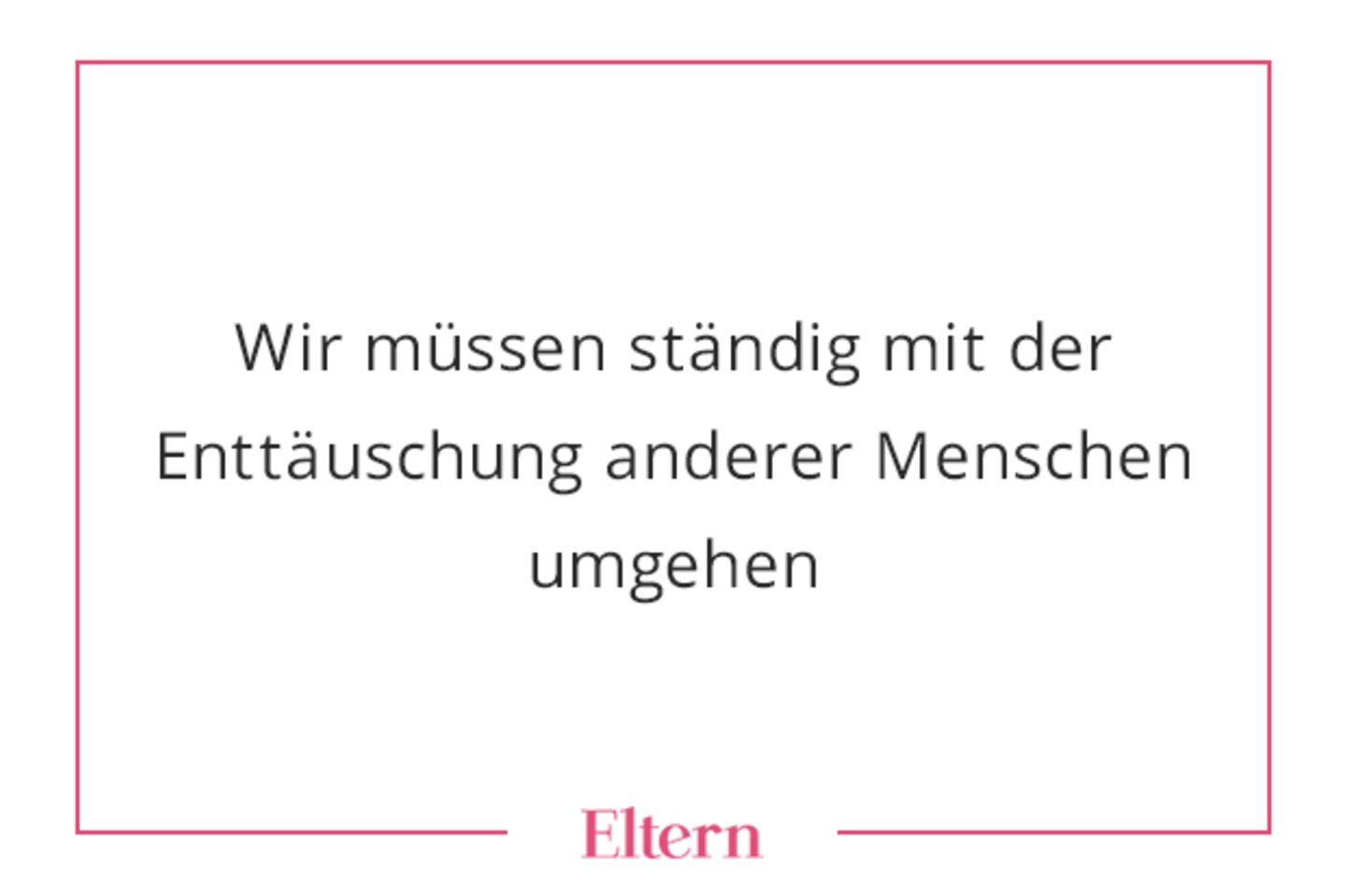 Wir müssen ständig mit der Enttäuschung anderer Menschen umgehen

Eltern